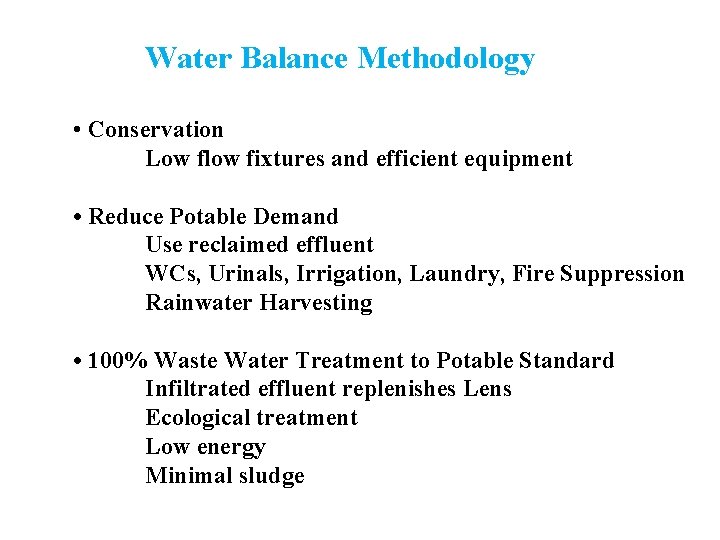 Water Balance Methodology

• Conservation
Low flow fixtures and efficient equipment

• Reduce Potable Demand
Use reclaimed effluent
WCs, Urinals, Irrigation, Laundry, Fire Suppression
Rainwater Harvesting

• 100% Waste Water Treatment to Potable Standard
Infiltrated effluent replenishes Lens
Ecological treatment
Low energy
Minimal sludge